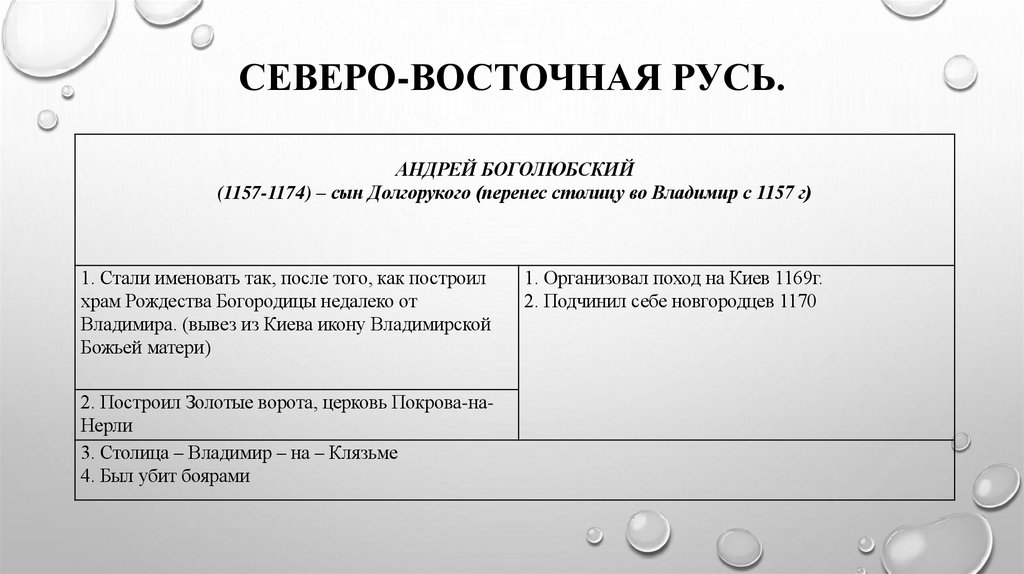 СЕВЕРО-ВОСТОЧНАЯ РУСЬ.

| АНДРЕЙ БОГОЛЮБСКИЙ (1157-1174) – сын Долгорукого (перенес столицу во Владимир с 1157 г) | |
|---|---|
| 1. Стали именовать так, после того, как построил храм Рождества Богородицы недалеко от Владимира. (вывез из Киева икону Владимирской Божьей матери) | 1. Организовал поход на Киев 1169г. 2. Подчинил себе новгородцев 1170 |
| 2. Построил Золотые ворота, церковь Покрова-на-Нерли | |
| 3. Столица – Владимир – на – Клязьме 4. Был убит боярами | |